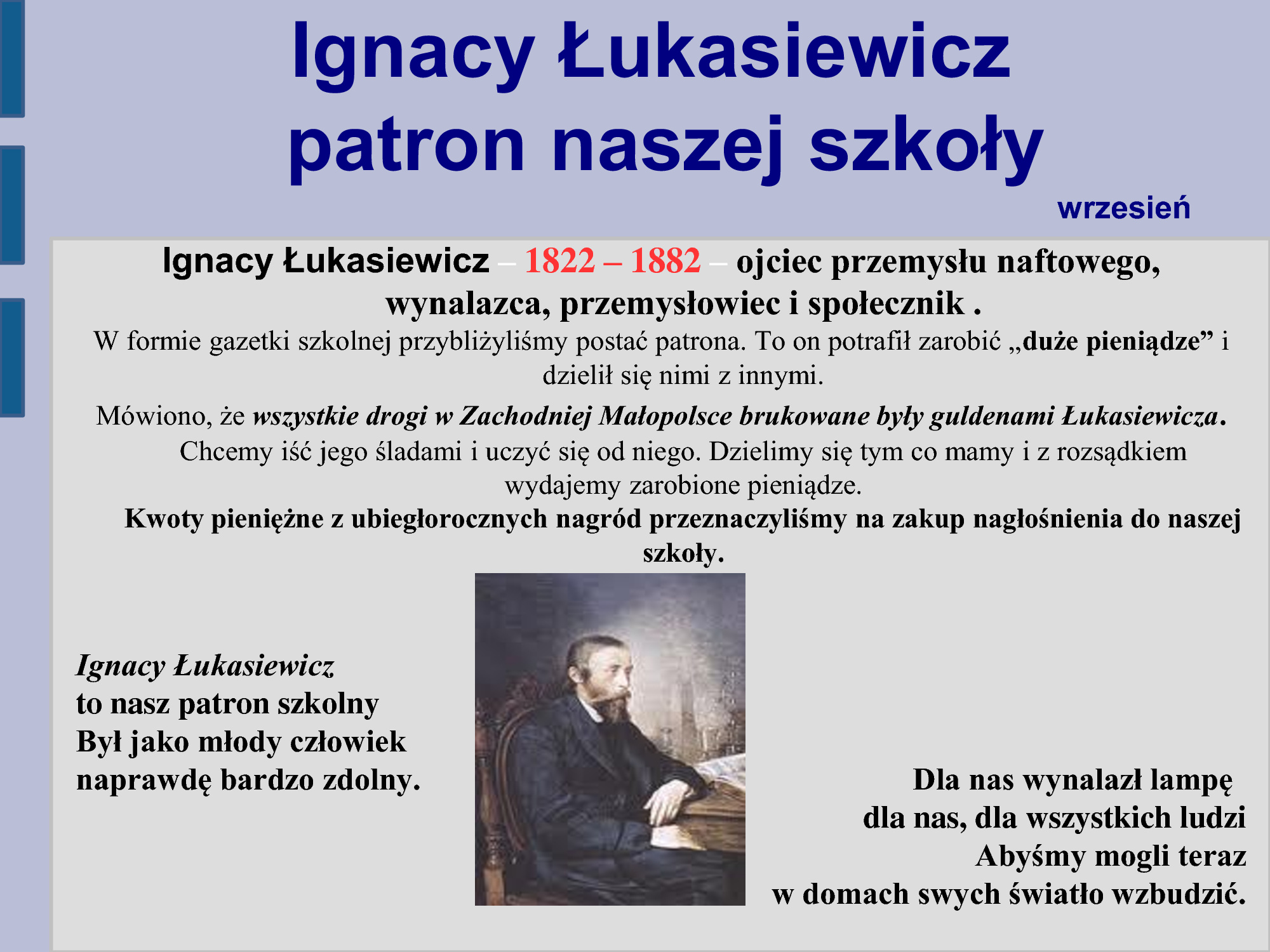 Ignacy Łukasiewicz
patron naszej szkoły

wrzesień

Ignacy Łukasiewicz – 1822 – 1882 – ojciec przemysłu naftowego, wynalazca, przemysłowiec i społecznik .

W formie gazetki szkolnej przybliżyliśmy postać patrona. To on potrafił zarobić „duże pieniądze” i dzielił się nimi z innymi.

Mówiono, że wszystkie drogi w Zachodniej Małopolsce brukowane były guldenami Łukasiewicza. Chcemy iść jego śladami i uczyć się od niego. Dzielimy się tym co mamy i z rozsądkiem wydajemy zarobione pieniądze.

Kwoty pieniężne z ubiegłorocznych nagród przeznaczyliśmy na zakup nagłośnienia do naszej szkoły.

Ignacy Łukasiewicz
to nasz patron szkolny
Był jako młody człowiek
naprawdę bardzo zdolny.

Dla nas wynalazł lampę
dla nas, dla wszystkich ludzi
Abyśmy mogli teraz
w domach swych światło wzbudzić.